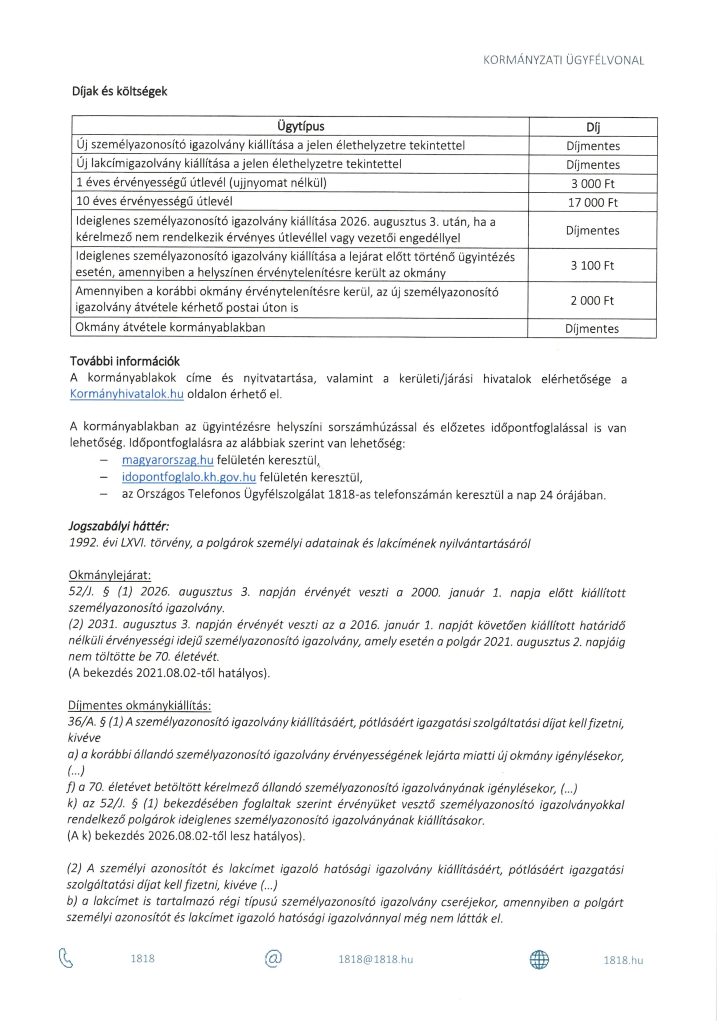 KORMÁNYZATI ÜGYFÉLVONAL

Díjak és költségek

| Ügytípus | Díj |
|---|---|
| Új személyazonosító igazolvány kiállítása a jelen élethelyzetre tekintettel | Díjmentes |
| Új lakcímigazolvány kiállítása a jelen élethelyzetre tekintettel | Díjmentes |
| 1 éves érvényességű útlevél (ujjnyomat nélkül) | 3 000 Ft |
| 10 éves érvényességű útlevél | 17 000 Ft |
| Ideiglenes személyazonosító igazolvány kiállítása 2026. augusztus 3. után, ha a kérelmező nem rendelkezik érvényes útlevéllel vagy vezetői engedéllyel | Díjmentes |
| Ideiglenes személyazonosító igazolvány kiállítása a lejárat előtt történő ügyintézés esetén, amennyiben a helyszínen érvénytelenítésre került az okmány | 3 100 Ft |
| Amennyiben a korábbi okmány érvénytelenítésre kerül, az új személyazonosító igazolvány átvétele kérhető postai úton is | 2 000 Ft |
| Okmány átvétele kormányablakban | Díjmentes |

További információk
A kormányablakok címe és nyitvatartása, valamint a kerületi/járási hivatalok elérhetősége a Kormányhivatalok.hu oldalon érhető el.

A kormányablakban az ügyintézésre helyszíni sorszámhúzással és előzetes időpontfoglalással is van lehetőség. Időpontfoglalásra az alábbiak szerint van lehetőség:
– magyarorszag.hu felületén keresztül,
– idopontfoglalo.kh.gov.hu felületén keresztül,
– az Országos Telefonos Ügyfélszolgálat 1818-as telefonszámán keresztül a nap 24 órájában.

Jogszabályi háttér:
1992. évi LXVI. törvény, a polgárok személyi adatainak és lakcímének nyilvántartásáról

Okmánylejárat:
52/J. § (1) 2026. augusztus 3. napján érvényét veszti a 2000. január 1. napja előtt kiállított személyazonosító igazolvány.
(2) 2031. augusztus 3. napján érvényét veszti az a 2016. január 1. napját követően kiállított határidő nélküli érvényességi idejű személyazonosító igazolvány, amely esetén a polgár 2021. augusztus 2. napjáig nem töltötte be 70. életévét.
(A bekezdés 2021.08.02-től hatályos).

Díjmentes okmánykiállítás:
36/A. § (1) A személyazonosító igazolvány kiállításáért, pótlásáért igazgatási szolgáltatási díjat kell fizetni, kivéve
a) a korábbi állandó személyazonosító igazolvány érvényességének lejárta miatti új okmány igénylésekor, (...)
f) a 70. életévet betöltött kérelmező állandó személyazonosító igazolványának igénylésekor, (...)
k) az 52/J. § (1) bekezdésében foglaltak szerint érvényüket vesztő személyazonosító igazolványokkal rendelkező polgárok ideiglenes személyazonosító igazolványának kiállításakor.
(A k) bekezdés 2026.08.02-től lesz hatályos).

(2) A személyi azonosítót és lakcímet igazoló hatósági igazolvány kiállításáért, pótlásáért igazgatási szolgáltatási díjat kell fizetni, kivéve (...)
b) a lakcímet is tartalmazó régi típusú személyazonosító igazolvány cseréjekor, amennyiben a polgárt személyi azonosítót és lakcímet igazoló hatósági igazolvánnyal még nem látták el.

1818 1818@1818.hu 1818.hu